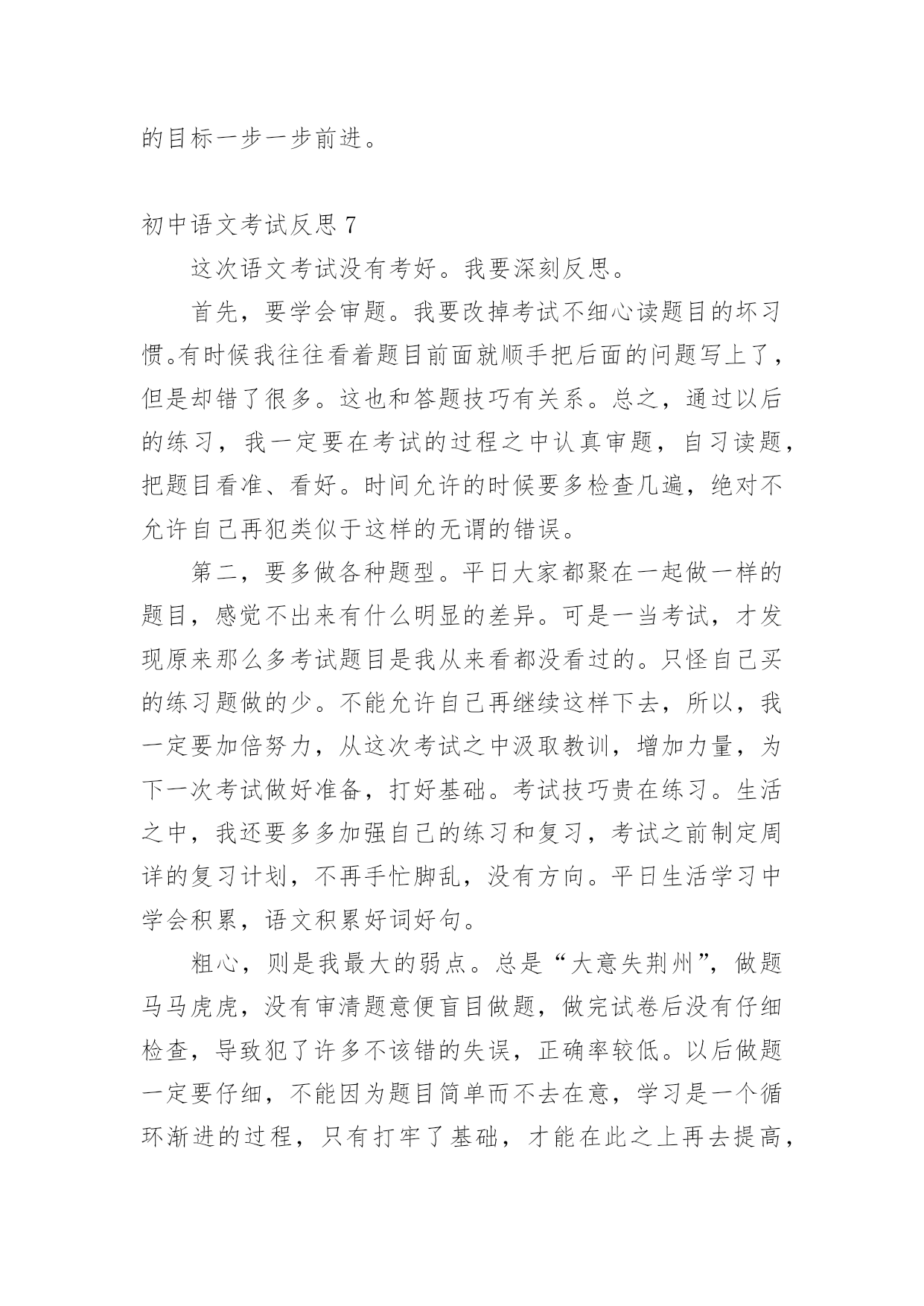 的目标一步一步前进。

初中语文考试反思 7

这次语文考试没有考好。我要深刻反思。

首先，要学会审题。我要改掉考试不细心读题目的坏习惯。有时候我往往看着题目前面就顺手把后面的问题写上了，但是却错了很多。这也和答题技巧有关系。总之，通过以后的练习，我一定要在考试的过程之中认真审题，自习读题，把题目看准、看好。时间允许的时候要多检查几遍，绝对不允许自己再犯类似于这样的无谓的错误。

第二，要多做各种题型。平日大家都聚在一起做一样的题目，感觉不出来有什么明显的差异。可是一当考试，才发现原来那么多考试题目是我从来看都没看过的。只怪自己买的练习题做的少。不能允许自己再继续这样下去，所以，我一定要加倍努力，从这次考试之中汲取教训，增加力量，为下一次考试做好准备，打好基础。考试技巧贵在练习。生活之中，我还要多多加强自己的练习和复习，考试之前制定周详的复习计划，不再手忙脚乱，没有方向。平日生活学习中学会积累，语文积累好词好句。

粗心，则是我最大的弱点。总是“大意失荆州”，做题马马虎虎，没有审清题意便盲目做题，做完试卷后没有仔细检查，导致犯了许多不该错的失误，正确率较低。以后做题一定要仔细，不能因为题目简单而不去在意，学习是一个循环渐进的过程，只有打牢了基础，才能在此之上再去提高，